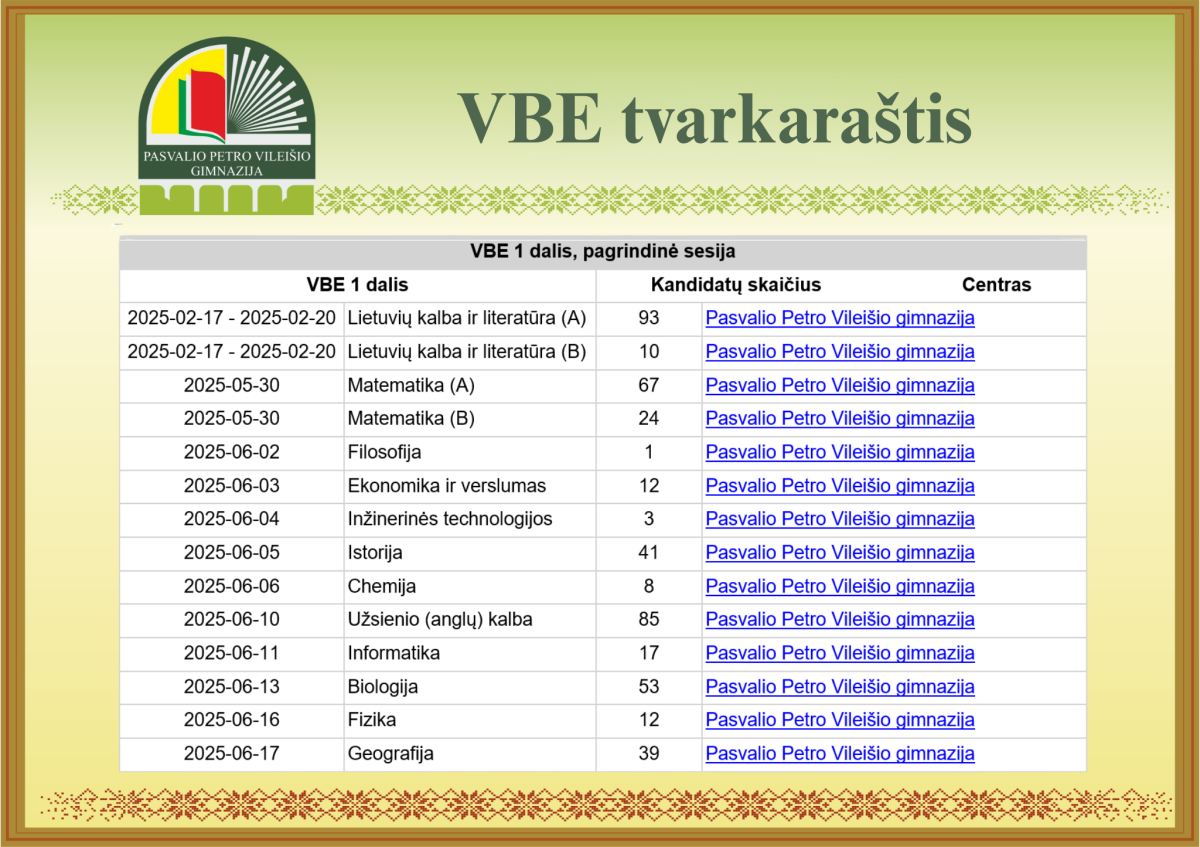 PASVALIO PETRO VILEIŠIO GIMNAZIJA

VBE tvarkaraštis

VBE 1 dalis, pagrindinė sesija

| VBE 1 dalis | | Kandidatų skaičius | Centras |
|---|---|---|---|
| 2025-02-17 - 2025-02-20 | Lietuvių kalba ir literatūra (A) | 93 | Pasvalio Petro Vileišio gimnazija |
| 2025-02-17 - 2025-02-20 | Lietuvių kalba ir literatūra (B) | 10 | Pasvalio Petro Vileišio gimnazija |
| 2025-05-30 | Matematika (A) | 67 | Pasvalio Petro Vileišio gimnazija |
| 2025-05-30 | Matematika (B) | 24 | Pasvalio Petro Vileišio gimnazija |
| 2025-06-02 | Filosofija | 1 | Pasvalio Petro Vileišio gimnazija |
| 2025-06-03 | Ekonomika ir verslumas | 12 | Pasvalio Petro Vileišio gimnazija |
| 2025-06-04 | Inžinerinės technologijos | 3 | Pasvalio Petro Vileišio gimnazija |
| 2025-06-05 | Istorija | 41 | Pasvalio Petro Vileišio gimnazija |
| 2025-06-06 | Chemija | 8 | Pasvalio Petro Vileišio gimnazija |
| 2025-06-10 | Užsienio (anglų) kalba | 85 | Pasvalio Petro Vileišio gimnazija |
| 2025-06-11 | Informatika | 17 | Pasvalio Petro Vileišio gimnazija |
| 2025-06-13 | Biologija | 53 | Pasvalio Petro Vileišio gimnazija |
| 2025-06-16 | Fizika | 12 | Pasvalio Petro Vileišio gimnazija |
| 2025-06-17 | Geografija | 39 | Pasvalio Petro Vileišio gimnazija |